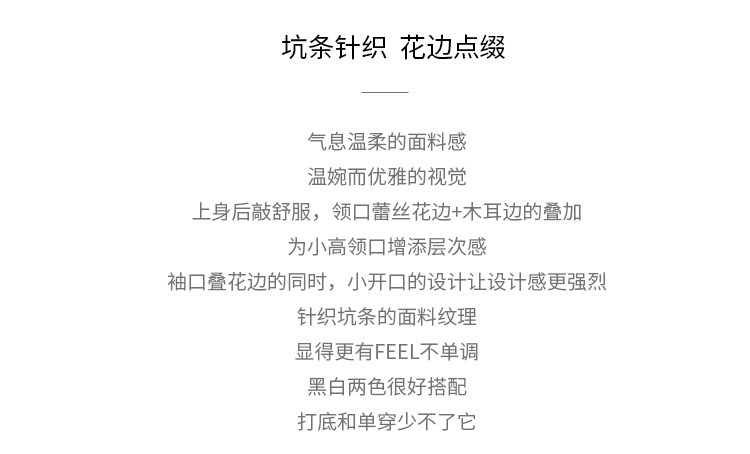 坑条针织 花边点缀

气息温柔的面料感
温婉而优雅的视觉
上身后敲舒服，领口蕾丝花边+木耳边的叠加
为小高领口增添层次感
袖口叠花边的同时，小开口的设计让设计感更强烈
针织坑条的面料纹理
显得更有FEEL不单调
黑白两色很好搭配
打底和单穿少不了它